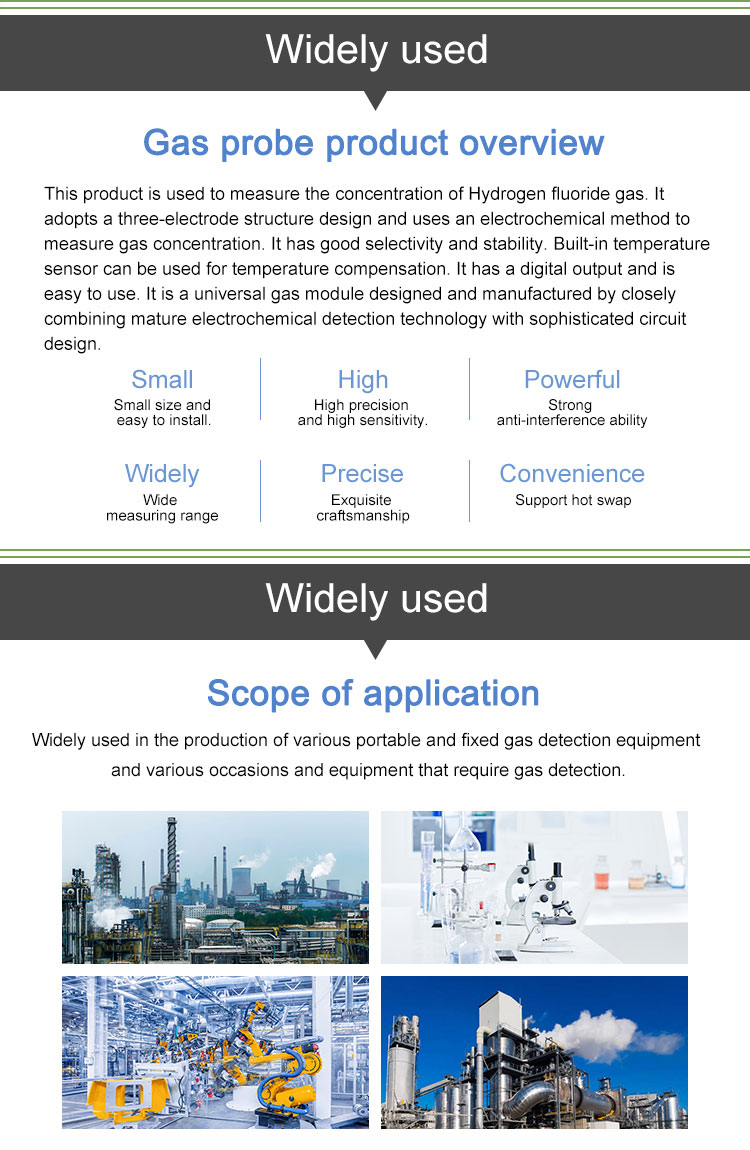 Widely used

Gas probe product overview

This product is used to measure the concentration of Hydrogen fluoride gas. It adopts a three-electrode structure design and uses an electrochemical method to measure gas concentration. It has good selectivity and stability. Built-in temperature sensor can be used for temperature compensation. It has a digital output and is easy to use. It is a universal gas module designed and manufactured by closely combining mature electrochemical detection technology with sophisticated circuit design.

Small
Small size and easy to install.

High
High precision and high sensitivity.

Powerful
Strong anti-interference ability

Widely
Wide measuring range

Precise
Exquisite craftsmanship

Convenience
Support hot swap

Widely used

Scope of application

Widely used in the production of various portable and fixed gas detection equipment and various occasions and equipment that require gas detection.